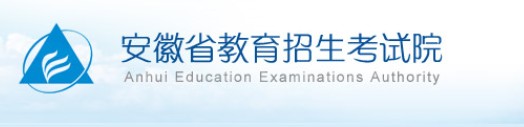 安徽省教育招生考试院
Anhui Education Examinations Authority